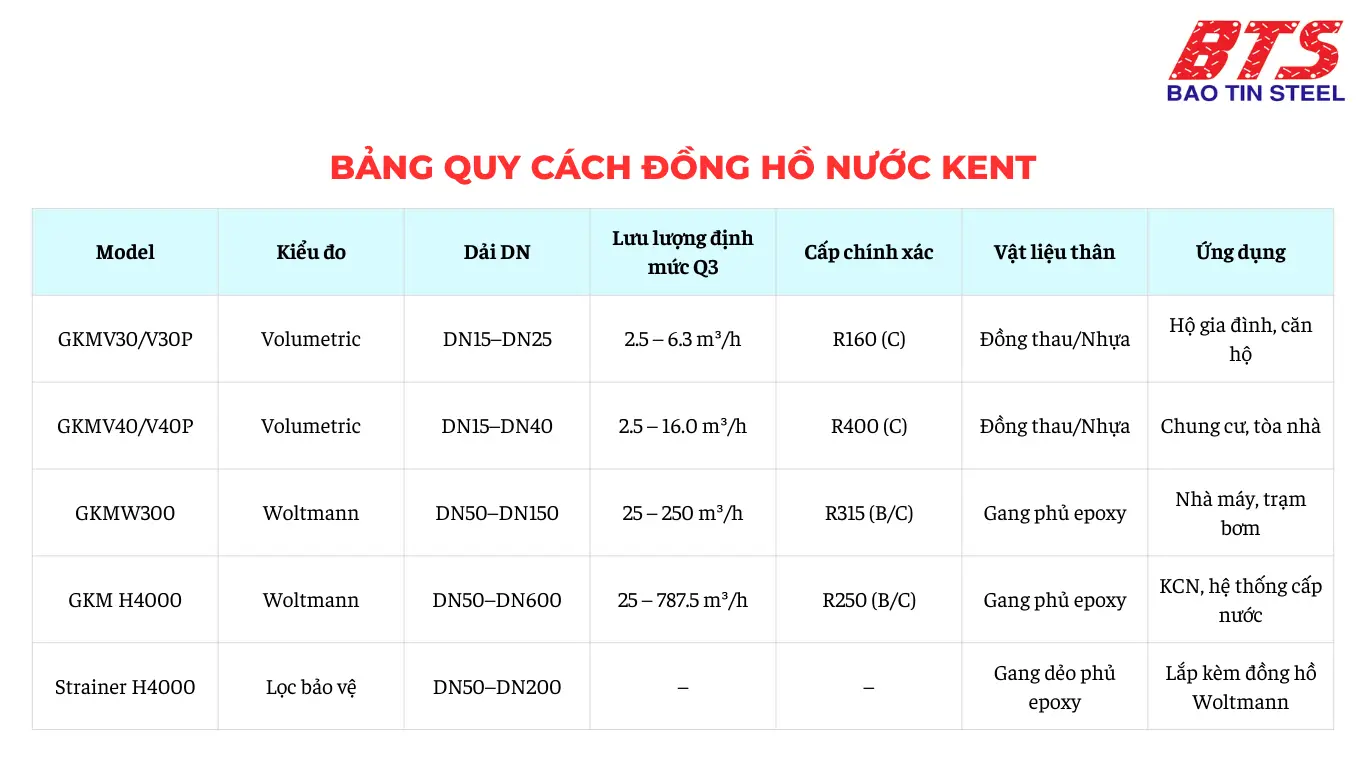 BTS
BAO TIN STEEL

BẢNG QUY CÁCH ĐỒNG HỒ NƯỚC KENT

| Model | Kiểu đo | Dải DN | Lưu lượng định mức Q3 | Cấp chính xác | Vật liệu thân | Ứng dụng |
|---|---|---|---|---|---|---|
| GKMV30/V30P | Volumetric | DN15–DN25 | 2.5 – 6.3 m³/h | R160 (C) | Đồng thau/Nhựa | Hộ gia đình, căn hộ |
| GKMV40/V40P | Volumetric | DN15–DN40 | 2.5 – 16.0 m³/h | R400 (C) | Đồng thau/Nhựa | Chung cư, tòa nhà |
| GKMW300 | Woltmann | DN50–DN150 | 25 – 250 m³/h | R315 (B/C) | Gang phủ epoxy | Nhà máy, trạm bơm |
| GKM H4000 | Woltmann | DN50–DN600 | 25 – 787.5 m³/h | R250 (B/C) | Gang phủ epoxy | KCN, hệ thống cấp nước |
| Strainer H4000 | Lọc bảo vệ | DN50–DN200 | – | – | Gang dẻo phủ epoxy | Lắp kèm đồng hồ Woltmann |